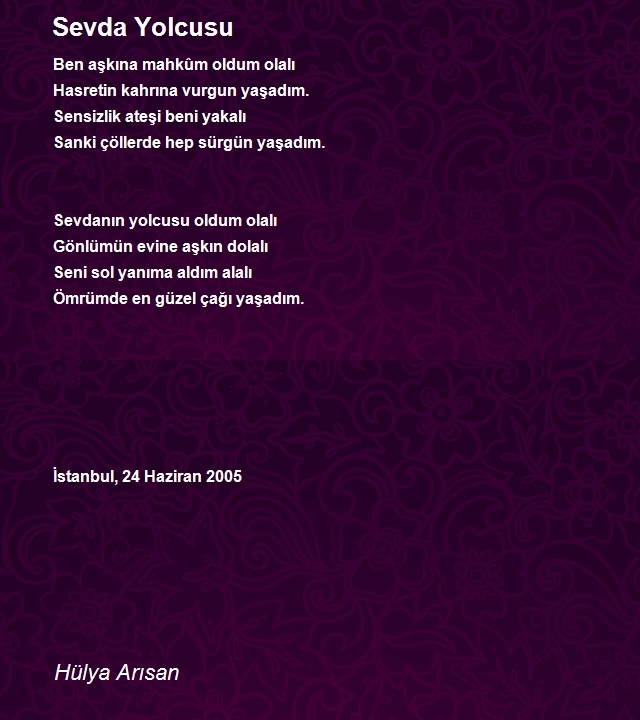 Sevda Yolcusu

Ben aşkına mahkûm oldum olalı
Hasretin kahrına vurgun yaşadım.
Sensizlik ateşi beni yakalı
Sanki çöllerde hep sürgün yaşadım.

Sevdanın yolcusu oldum olalı
Gönlümün evine aşkın dolalı
Seni sol yanıma aldım alalı
Ömrümde en güzel çağı yaşadım.

İstanbul, 24 Haziran 2005

Hülya Arısan